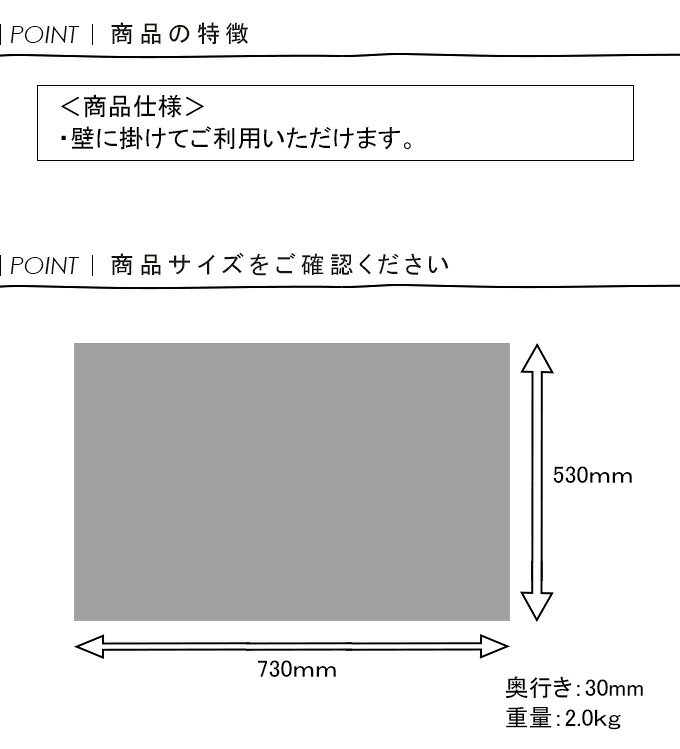 | POINT | 商品の特徴

＜商品仕様＞
・壁に掛けてご利用いただけます。

| POINT | 商品サイズをご確認ください

530mm

730mm

奥行き:30mm
重量:2.0kg